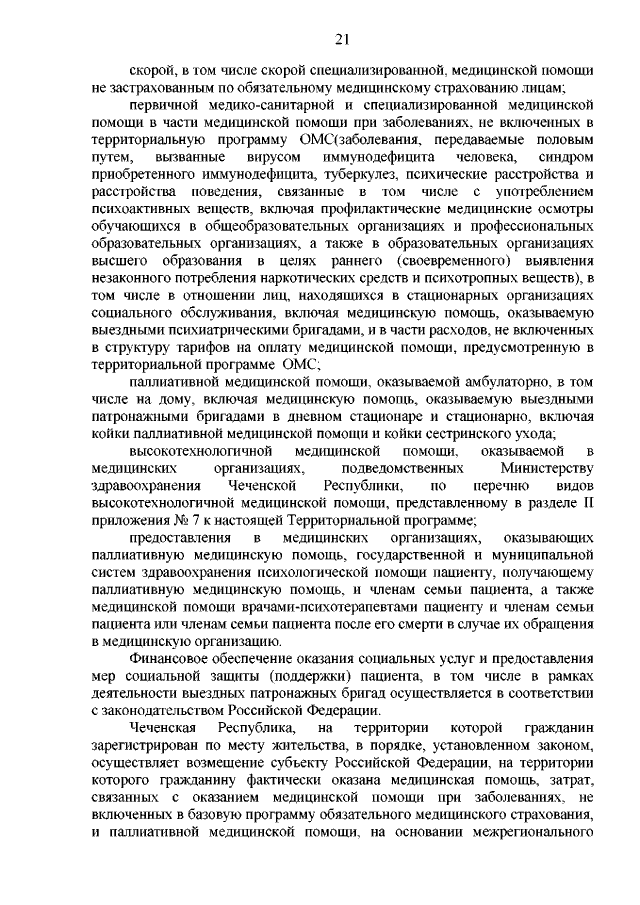 21

скорой, в том числе скорой специализированной, медицинской помощи не застрахованным по обязательному медицинскому страхованию лицам;

первичной медико-санитарной и специализированной медицинской помощи в части медицинской помощи при заболеваниях, не включенных в территориальную программу ОМС(заболевания, передаваемые половым путем, вызванные вирусом иммунодефицита человека, синдром приобретенного иммунодефицита, туберкулез, психические расстройства и расстройства поведения, связанные в том числе с употреблением психоактивных веществ, включая профилактические медицинские осмотры обучающихся в общеобразовательных организациях и профессиональных образовательных организациях, а также в образовательных организациях высшего образования в целях раннего (своевременного) выявления незаконного потребления наркотических средств и психотропных веществ), в том числе в отношении лиц, находящихся в стационарных организациях социального обслуживания, включая медицинскую помощь, оказываемую выездными психиатрическими бригадами, и в части расходов, не включенных в структуру тарифов на оплату медицинской помощи, предусмотренную в территориальной программе ОМС;

паллиативной медицинской помощи, оказываемой амбулаторно, в том числе на дому, включая медицинскую помощь, оказываемую выездными патронажными бригадами в дневном стационаре и стационарно, включая койки паллиативной медицинской помощи и койки сестринского ухода;

высокотехнологичной медицинской помощи, оказываемой в медицинских организациях, подведомственных Министерству здравоохранения Чеченской Республики, по перечню видов высокотехнологичной медицинской помощи, представленному в разделе II приложения № 7 к настоящей Территориальной программе;

предоставления в медицинских организациях, оказывающих паллиативную медицинскую помощь, государственной и муниципальной систем здравоохранения психологической помощи пациенту, получающему паллиативную медицинскую помощь, и членам семьи пациента, а также медицинской помощи врачами-психотерапевтами пациенту и членам семьи пациента или членам семьи пациента после его смерти в случае их обращения в медицинскую организацию.

Финансовое обеспечение оказания социальных услуг и предоставления мер социальной защиты (поддержки) пациента, в том числе в рамках деятельности выездных патронажных бригад осуществляется в соответствии с законодательством Российской Федерации.

Чеченская Республика, на территории которой гражданин зарегистрирован по месту жительства, в порядке, установленном законом, осуществляет возмещение субъекту Российской Федерации, на территории которого гражданину фактически оказана медицинская помощь, затрат, связанных с оказанием медицинской помощи при заболеваниях, не включенных в базовую программу обязательного медицинского страхования, и паллиативной медицинской помощи, на основании межрегионального